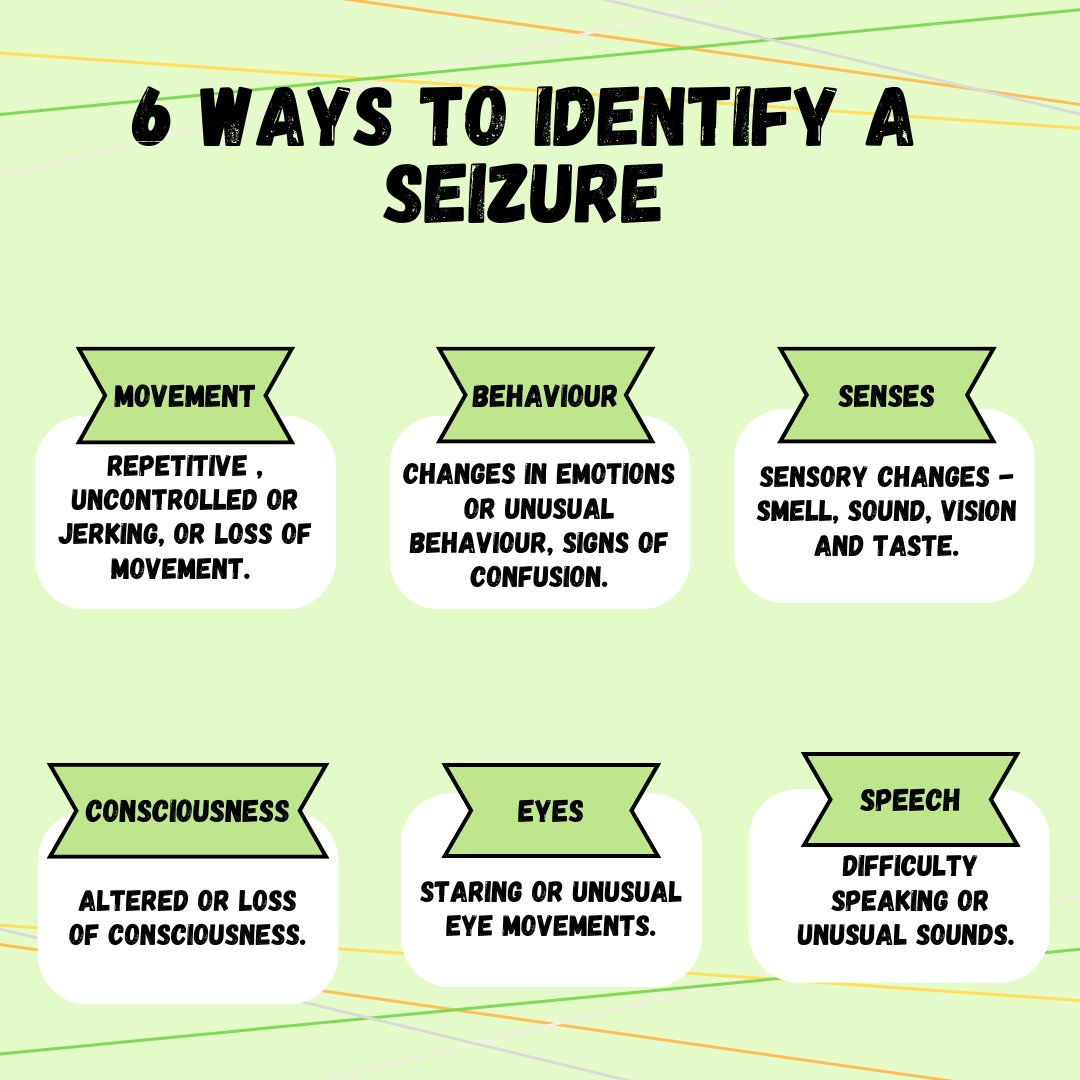 6 WAYS TO IDENTIFY A SEIZURE

MOVEMENT

REPETITIVE , UNCONTROLLED OR JERKING, OR LOSS OF MOVEMENT.

BEHAVIOUR

CHANGES IN EMOTIONS OR UNUSUAL BEHAVIOUR, SIGNS OF CONFUSION.

SENSES

SENSORY CHANGES - SMELL, SOUND, VISION AND TASTE.

CONSCIOUSNESS

ALTERED OR LOSS OF CONSCIOUSNESS.

EYES

STARING OR UNUSUAL EYE MOVEMENTS.

SPEECH

DIFFICULTY SPEAKING OR UNUSUAL SOUNDS.